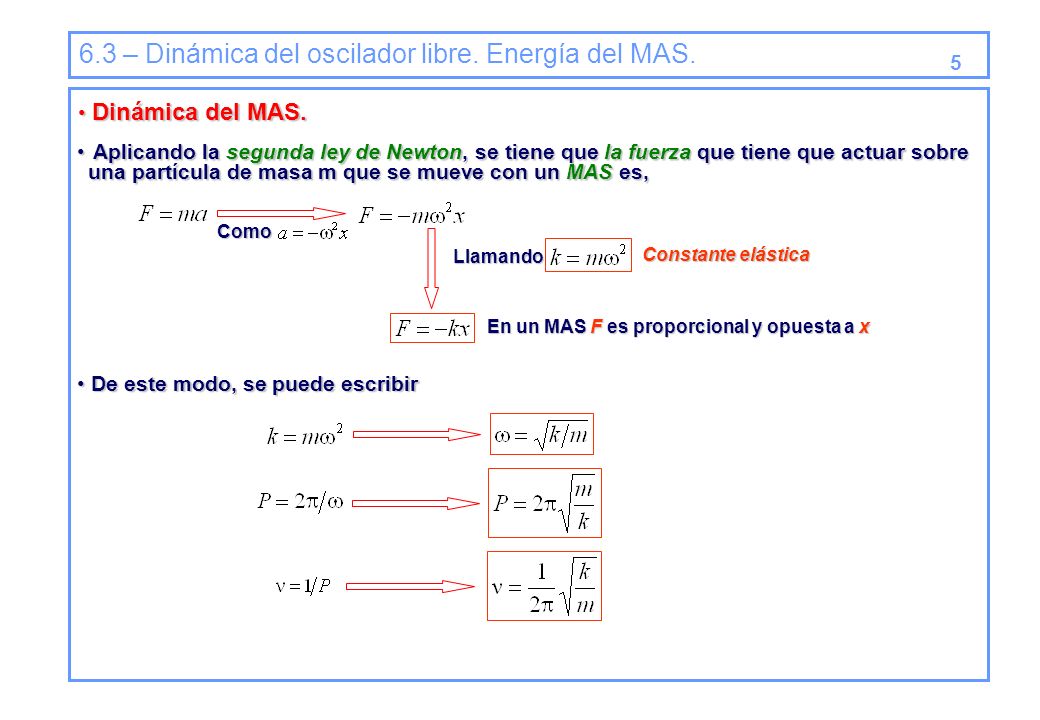 6.3 – Dinámica del oscilador libre. Energía del MAS.

5

• Dinámica del MAS.

• Aplicando la segunda ley de Newton, se tiene que la fuerza que tiene que actuar sobre una partícula de masa m que se mueve con un MAS es,

$F = ma$ Como $a = -\omega^2 x$ $F = -m\omega^2 x$

Llamando $k = m\omega^2$ Constante elástica

$F = -kx$ En un MAS F es proporcional y opuesta a x

• De este modo, se puede escribir

$k = m\omega^2$ $\omega = \sqrt{k/m}$

$P = 2\pi/\omega$ $P = 2\pi\sqrt{\frac{m}{k}}$

$\nu = 1/P$ $\nu = \frac{1}{2\pi}\sqrt{\frac{k}{m}}$